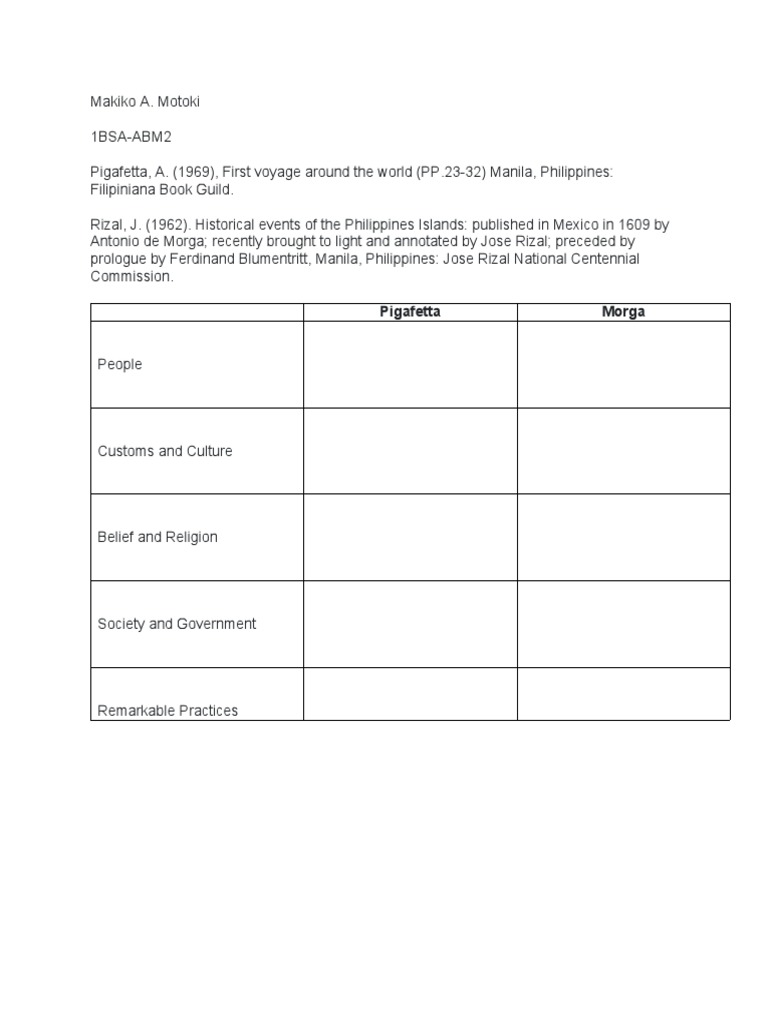 Makiko A. Motoki

1BSA-ABM2

Pigafetta, A. (1969), First voyage around the world (PP.23-32) Manila, Philippines: Filipiniana Book Guild.

Rizal, J. (1962). Historical events of the Philippines Islands: published in Mexico in 1609 by Antonio de Morga; recently brought to light and annotated by Jose Rizal; preceded by prologue by Ferdinand Blumentritt, Manila, Philippines: Jose Rizal National Centennial Commission.

| | Pigafetta | Morga |
|---|---|---|
| People | | |
| Customs and Culture | | |
| Belief and Religion | | |
| Society and Government | | |
| Remarkable Practices | | |